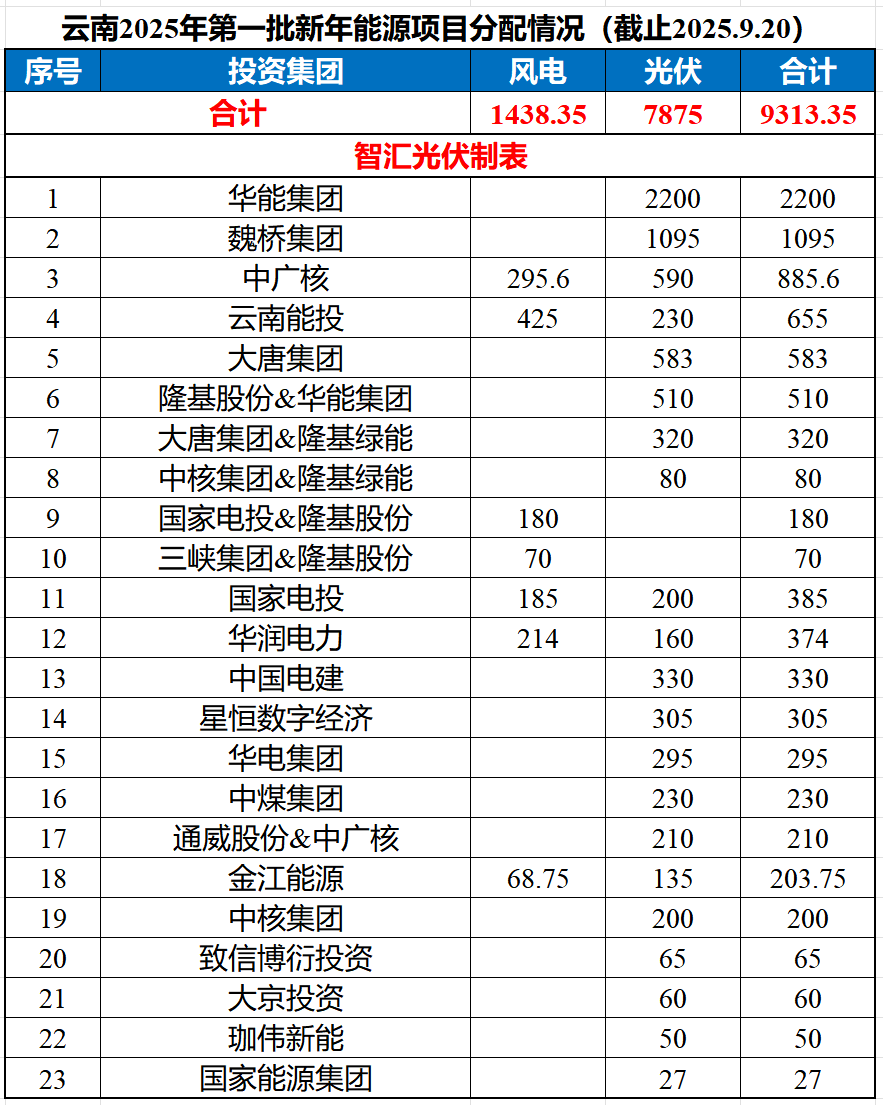 云南2025年第一批新年能源项目分配情况（截止2025.9.20）

| 序号 | 投资集团 | 风电 | 光伏 | 合计 |
|---|---|---|---|---|
| 合计 | | 1438.35 | 7875 | 9313.35 |
| 智汇光伏制表 | | | | |
| 1 | 华能集团 | | 2200 | 2200 |
| 2 | 魏桥集团 | | 1095 | 1095 |
| 3 | 中广核 | 295.6 | 590 | 885.6 |
| 4 | 云南能投 | 425 | 230 | 655 |
| 5 | 大唐集团 | | 583 | 583 |
| 6 | 隆基股份&华能集团 | | 510 | 510 |
| 7 | 大唐集团&隆基绿能 | | 320 | 320 |
| 8 | 中核集团&隆基绿能 | | 80 | 80 |
| 9 | 国家电投&隆基股份 | 180 | | 180 |
| 10 | 三峡集团&隆基股份 | 70 | | 70 |
| 11 | 国家电投 | 185 | 200 | 385 |
| 12 | 华润电力 | 214 | 160 | 374 |
| 13 | 中国电建 | | 330 | 330 |
| 14 | 星恒数字经济 | | 305 | 305 |
| 15 | 华电集团 | | 295 | 295 |
| 16 | 中煤集团 | | 230 | 230 |
| 17 | 通威股份&中广核 | | 210 | 210 |
| 18 | 金江能源 | 68.75 | 135 | 203.75 |
| 19 | 中核集团 | | 200 | 200 |
| 20 | 致信博衍投资 | | 65 | 65 |
| 21 | 大京投资 | | 60 | 60 |
| 22 | 珈伟新能 | | 50 | 50 |
| 23 | 国家能源集团 | | 27 | 27 |